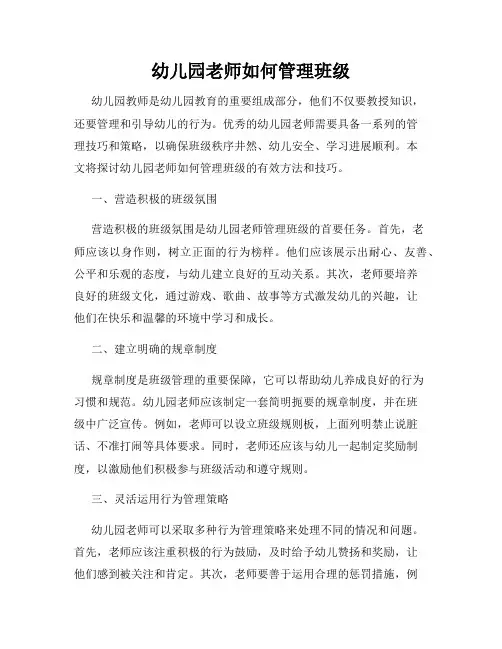 幼儿园老师如何管理班级

幼儿园教师是幼儿园教育的重要组成部分，他们不仅要教授知识，还要管理和引导幼儿的行为。优秀的幼儿园老师需要具备一系列的管理技巧和策略，以确保班级秩序井然、幼儿安全、学习进展顺利。本文将探讨幼儿园老师如何管理班级的有效方法和技巧。

一、营造积极的班级氛围

营造积极的班级氛围是幼儿园老师管理班级的首要任务。首先，老师应该以身作则，树立正面的行为榜样。他们应该展示出耐心、友善、公平和乐观的态度，与幼儿建立良好的互动关系。其次，老师要培养良好的班级文化，通过游戏、歌曲、故事等方式激发幼儿的兴趣，让他们在快乐和温馨的环境中学习和成长。

二、建立明确的规章制度

规章制度是班级管理的重要保障，它可以帮助幼儿养成良好的行为习惯和规范。幼儿园老师应该制定一套简明扼要的规章制度，并在班级中广泛宣传。例如，老师可以设立班级规则板，上面列明禁止说脏话、不准打闹等具体要求。同时，老师还应该与幼儿一起制定奖励制度，以激励他们积极参与班级活动和遵守规则。

三、灵活运用行为管理策略

幼儿园老师可以采取多种行为管理策略来处理不同的情况和问题。首先，老师应该注重积极的行为鼓励，及时给予幼儿赞扬和奖励，让他们感到被关注和肯定。其次，老师要善于运用合理的惩罚措施，例